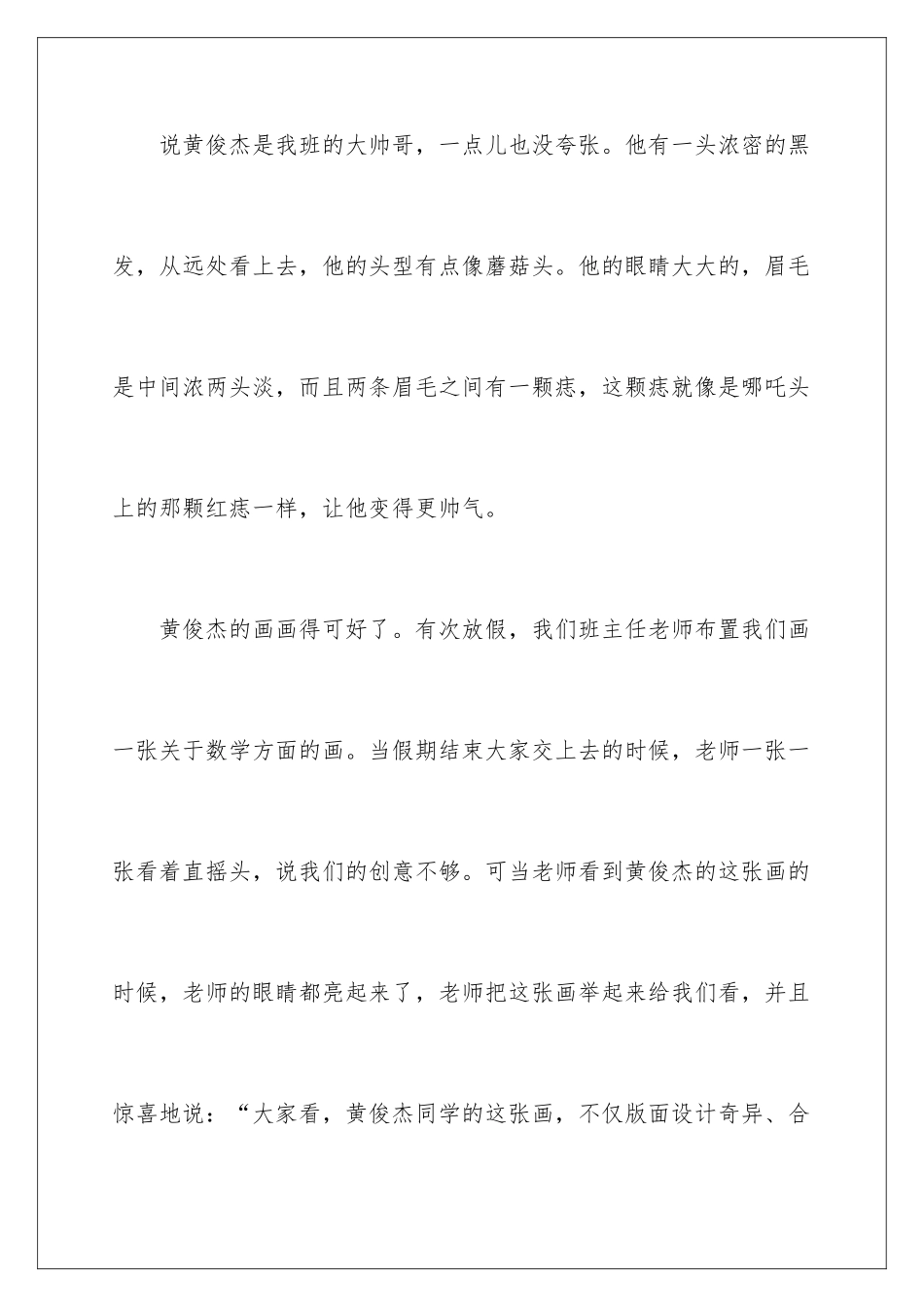 说黄俊杰是我班的大帅哥，一点儿也没夸张。他有一头浓密的黑发，从远处看上去，他的头型有点像蘑菇头。他的眼睛大大的，眉毛是中间浓两头淡，而且两条眉毛之间有一颗痣，这颗痣就像是哪吒头上的那颗红痣一样，让他变得更帅气。

黄俊杰的画画得可好了。有次放假，我们班主任老师布置我们画一张关于数学方面的画。当假期结束大家交上去的时候，老师一张一张看着直摇头，说我们的创意不够。可当老师看到黄俊杰的这张画的时候，老师的眼睛都亮起来了，老师把这张画举起来给我们看，并且惊喜地说：“大家看，黄俊杰同学的这张画，不仅版面设计奇异、合